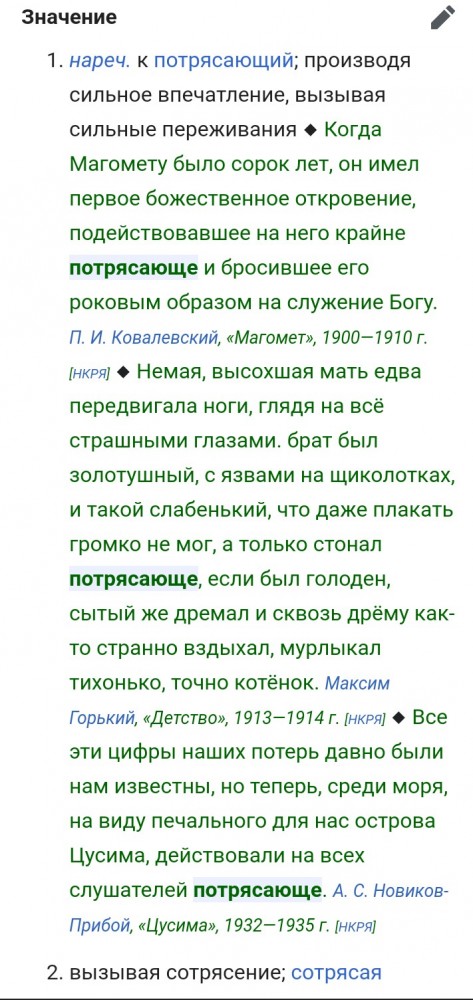 Значение

1. нареч. к потрясающий; производя сильное впечатление, вызывая сильные переживания ◆ Когда Магомету было сорок лет, он имел первое божественное откровение, подействовавшее на него крайне потрясающе и бросившее его роковым образом на служение Богу. П. И. Ковалевский, «Магомет», 1900—1910 г. [НКРЯ] ◆ Немая, высохшая мать едва передвигала ноги, глядя на всё страшными глазами. брат был золотушный, с язвами на щиколотках, и такой слабенький, что даже плакать громко не мог, а только стонал потрясающе, если был голоден, сытый же дремал и сквозь дрёму как-то странно вздыхал, мурлыкал тихонько, точно котёнок. Максим Горький, «Детство», 1913—1914 г. [НКРЯ] ◆ Все эти цифры наших потерь давно были нам известны, но теперь, среди моря, на виду печального для нас острова Цусима, действовали на всех слушателей потрясающе. А. С. Новиков-Прибой, «Цусима», 1932—1935 г. [НКРЯ]

2. вызывая сотрясение; сотрясая